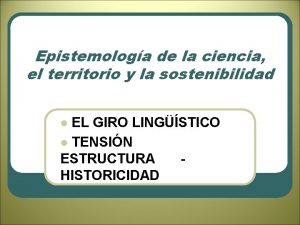 Epistemología de la ciencia, el territorio y la sostenibilidad

EL GIRO LINGÜÍSTICO
TENSIÓN ESTRUCTURA - HISTORICIDAD